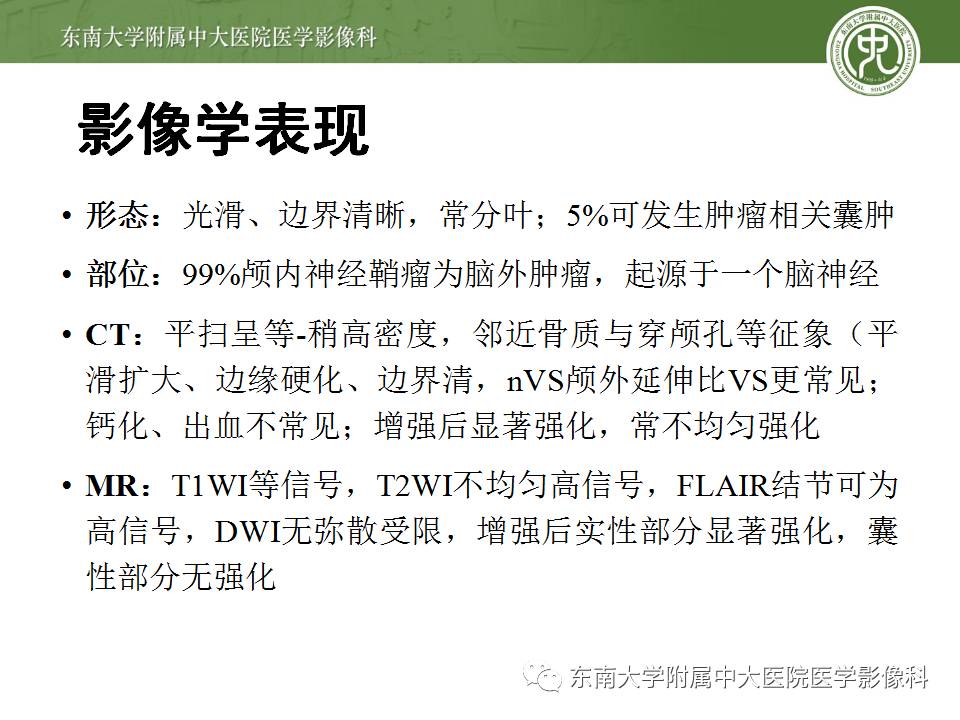 东南大学附属中大医院医学影像科

影像学表现

• 形态：光滑、边界清晰，常分叶；5%可发生肿瘤相关囊肿

• 部位：99%颅内神经鞘瘤为脑外肿瘤，起源于一个脑神经

• CT：平扫呈等-稍高密度，邻近骨质与穿颅孔等征象（平滑扩大、边缘硬化、边界清，nVS颅外延伸比VS更常见；钙化、出血不常见；增强后显著强化，常不均匀强化

• MR：T1WI等信号，T2WI不均匀高信号，FLAIR结节可为高信号，DWI无弥散受限，增强后实性部分显著强化，囊性部分无强化

东南大学附属中大医院医学影像科